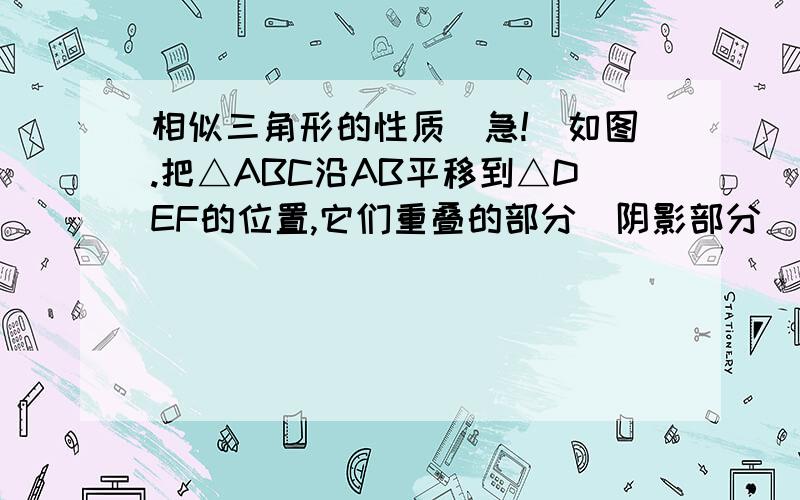 相似三角形的性质(急!)如图.把△ABC沿AB平移到△DEF的位置,它们重叠的部分(阴影部分)

STATIONERY